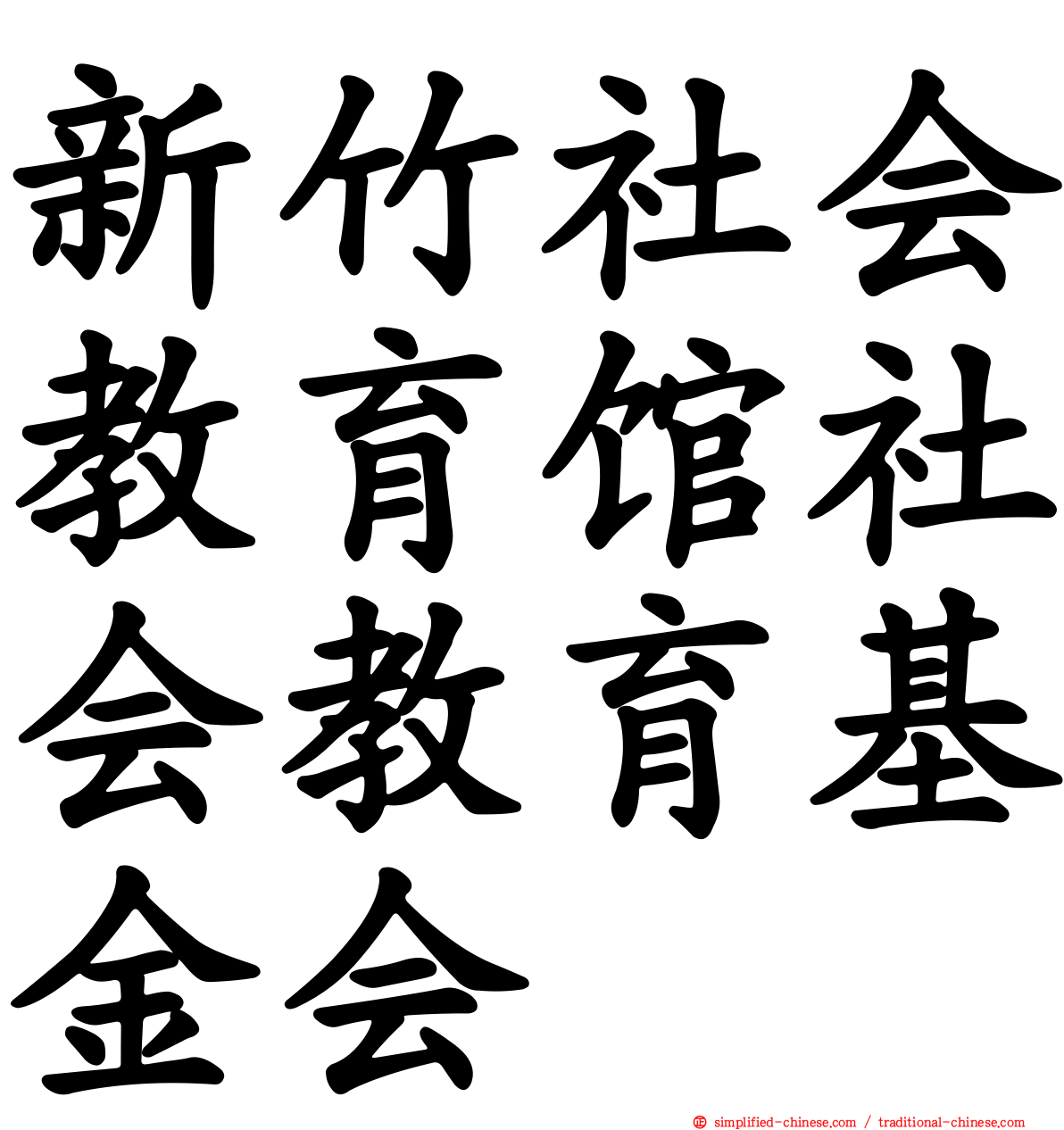 新竹社会教育馆社会教育基金会

simplified-chinese.com / traditional-chinese.com